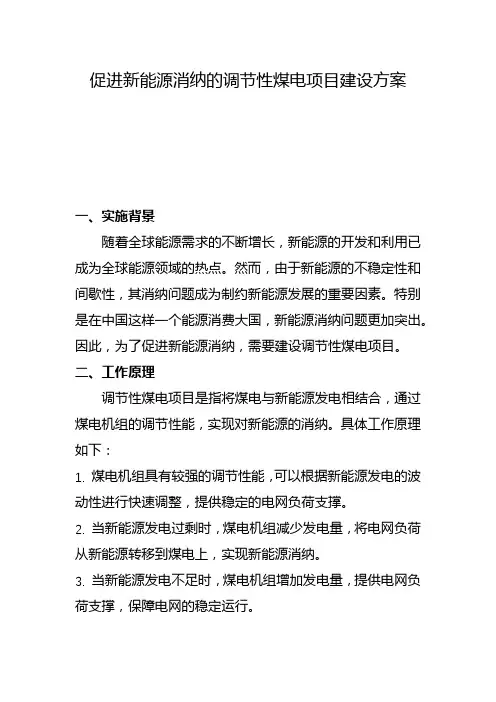 促进新能源消纳的调节性煤电项目建设方案

一、实施背景

随着全球能源需求的不断增长，新能源的开发和利用已成为全球能源领域的热点。然而，由于新能源的不稳定性和间歇性，其消纳问题成为制约新能源发展的重要因素。特别是在中国这样一个能源消费大国，新能源消纳问题更加突出。因此，为了促进新能源消纳，需要建设调节性煤电项目。

二、工作原理

调节性煤电项目是指将煤电与新能源发电相结合，通过煤电机组的调节性能，实现对新能源的消纳。具体工作原理如下：

1. 煤电机组具有较强的调节性能，可以根据新能源发电的波动性进行快速调整，提供稳定的电网负荷支撑。

2. 当新能源发电过剩时，煤电机组减少发电量，将电网负荷从新能源转移到煤电上，实现新能源消纳。

3. 当新能源发电不足时，煤电机组增加发电量，提供电网负荷支撑，保障电网的稳定运行。